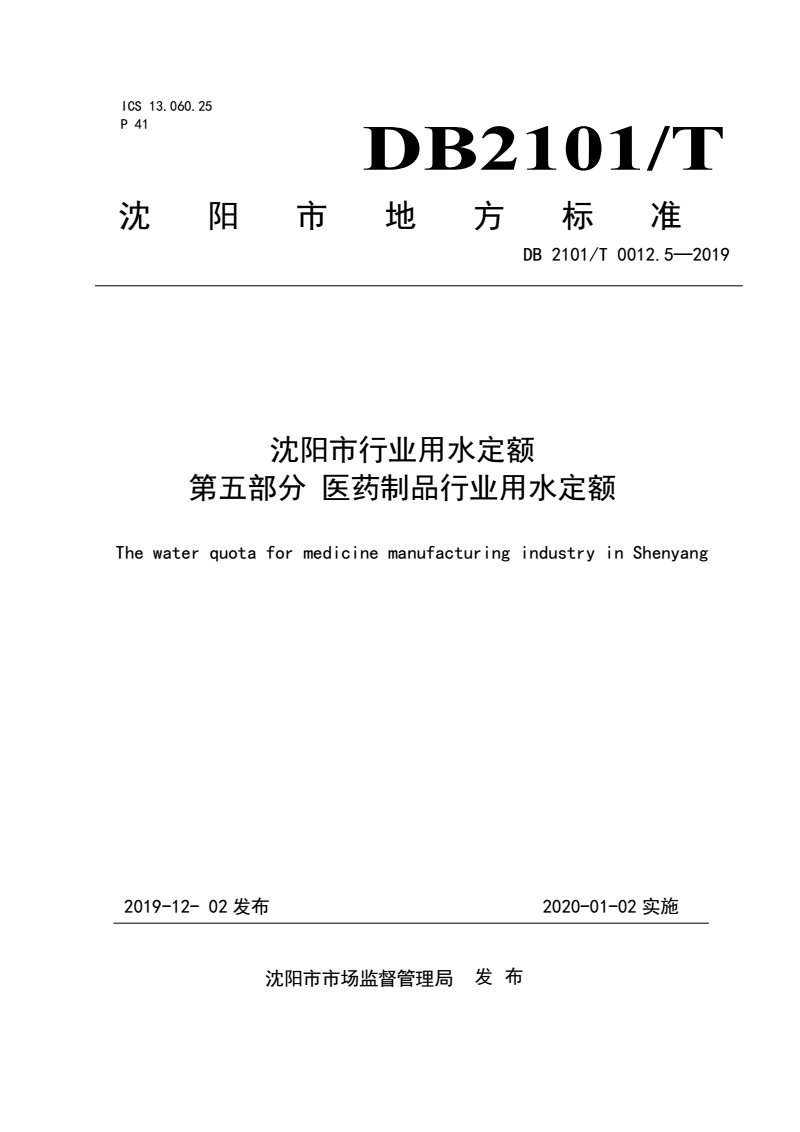 ICS 13.060.25
P 41

DB2101/T

沈 阳 市 地 方 标 准

DB 2101/T 0012.5—2019

沈阳市行业用水定额
第五部分 医药制品行业用水定额

The water quota for medicine manufacturing industry in Shenyang

2019-12- 02 发布

2020-01-02 实施

沈阳市市场监督管理局 发 布